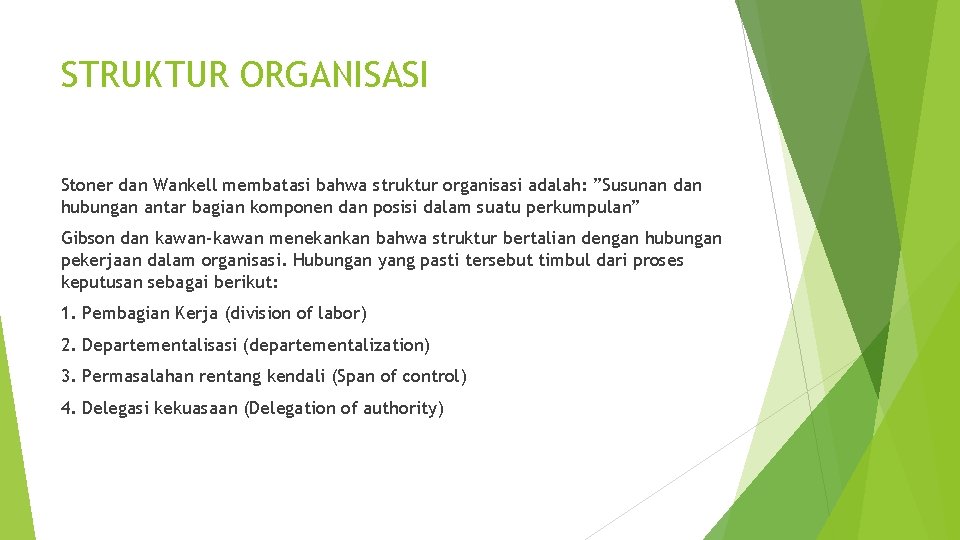 STRUKTUR ORGANISASI

Stoner dan Wankell membatasi bahwa struktur organisasi adalah: ”Susunan dan hubungan antar bagian komponen dan posisi dalam suatu perkumpulan”

Gibson dan kawan-kawan menekankan bahwa struktur bertalian dengan hubungan pekerjaan dalam organisasi. Hubungan yang pasti tersebut timbul dari proses keputusan sebagai berikut:

1. Pembagian Kerja (division of labor)

2. Departementalisasi (departementalization)

3. Permasalahan rentang kendali (Span of control)

4. Delegasi kekuasaan (Delegation of authority)